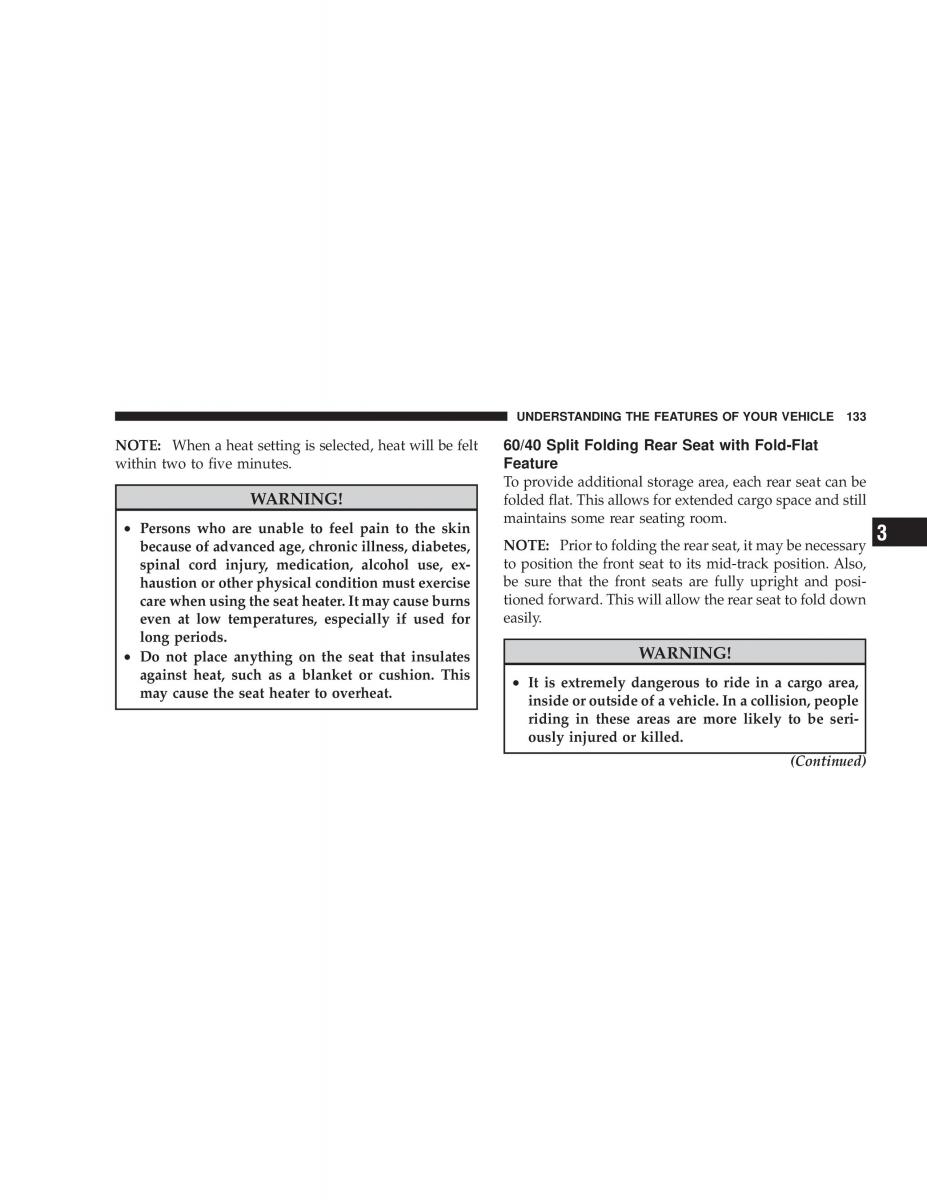 UNDERSTANDING THE FEATURES OF YOUR VEHICLE 133

NOTE: When a heat setting is selected, heat will be felt within two to five minutes.

WARNING!

• Persons who are unable to feel pain to the skin because of advanced age, chronic illness, diabetes, spinal cord injury, medication, alcohol use, exhaustion or other physical condition must exercise care when using the seat heater. It may cause burns even at low temperatures, especially if used for long periods.
• Do not place anything on the seat that insulates against heat, such as a blanket or cushion. This may cause the seat heater to overheat.

60/40 Split Folding Rear Seat with Fold-Flat Feature

To provide additional storage area, each rear seat can be folded flat. This allows for extended cargo space and still maintains some rear seating room.

NOTE: Prior to folding the rear seat, it may be necessary to position the front seat to its mid-track position. Also, be sure that the front seats are fully upright and positioned forward. This will allow the rear seat to fold down easily.

WARNING!

• It is extremely dangerous to ride in a cargo area, inside or outside of a vehicle. In a collision, people riding in these areas are more likely to be seriously injured or killed.

(Continued)

3